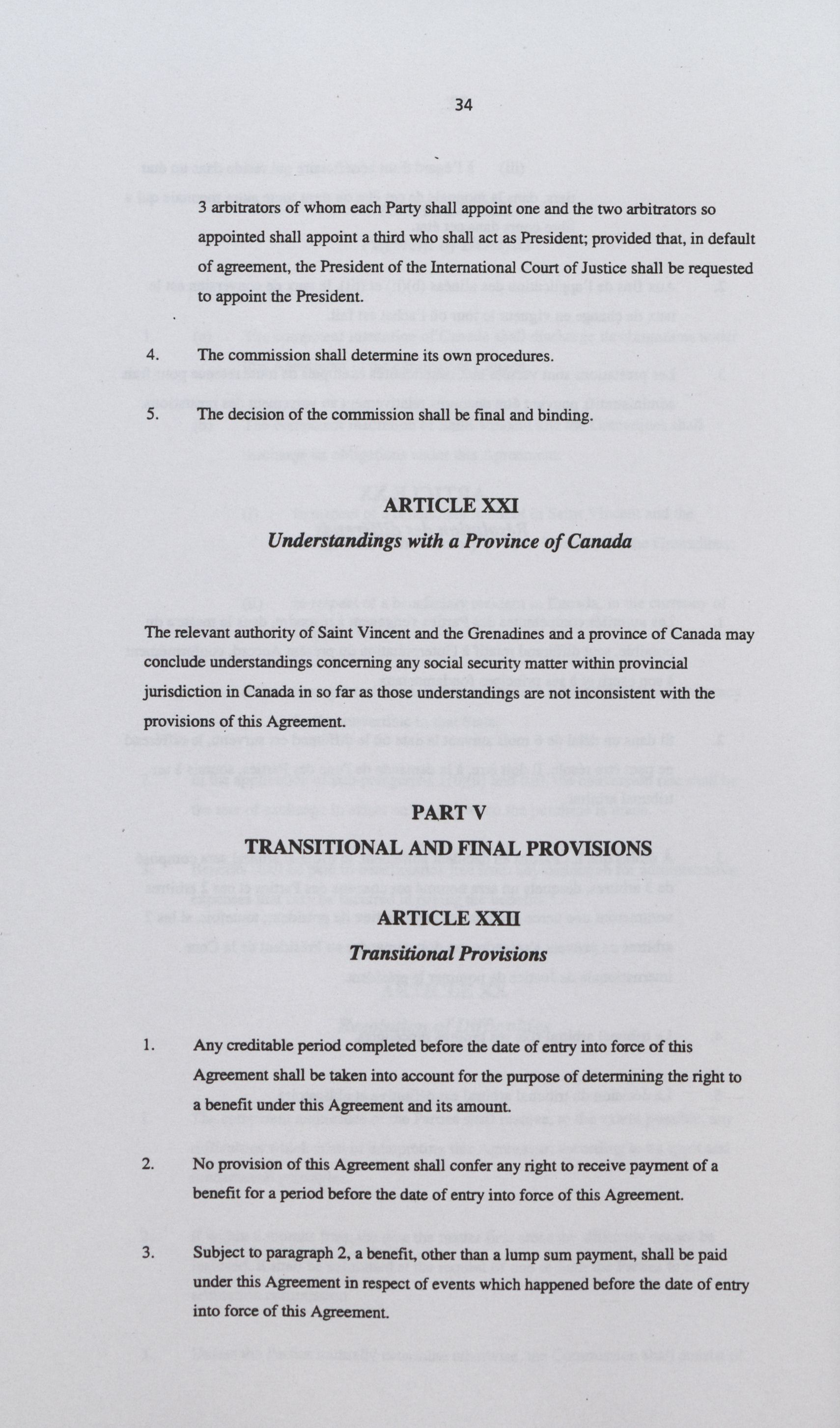 34

3 arbitrators of whom each Party shall appoint one and the two arbitrators so appointed shall appoint a third who shall act as President; provided that, in default of agreement, the President of the International Court of Justice shall be requested to appoint the President.

4. The commission shall determine its own procedures.

5. The decision of the commission shall be final and binding.

ARTICLE XXI
Understandings with a Province of Canada

The relevant authority of Saint Vincent and the Grenadines and a province of Canada may conclude understandings concerning any social security matter within provincial jurisdiction in Canada in so far as those understandings are not inconsistent with the provisions of this Agreement.

PART V
TRANSITIONAL AND FINAL PROVISIONS

ARTICLE XXII
Transitional Provisions

1. Any creditable period completed before the date of entry into force of this Agreement shall be taken into account for the purpose of determining the right to a benefit under this Agreement and its amount.

2. No provision of this Agreement shall confer any right to receive payment of a benefit for a period before the date of entry into force of this Agreement.

3. Subject to paragraph 2, a benefit, other than a lump sum payment, shall be paid under this Agreement in respect of events which happened before the date of entry into force of this Agreement.